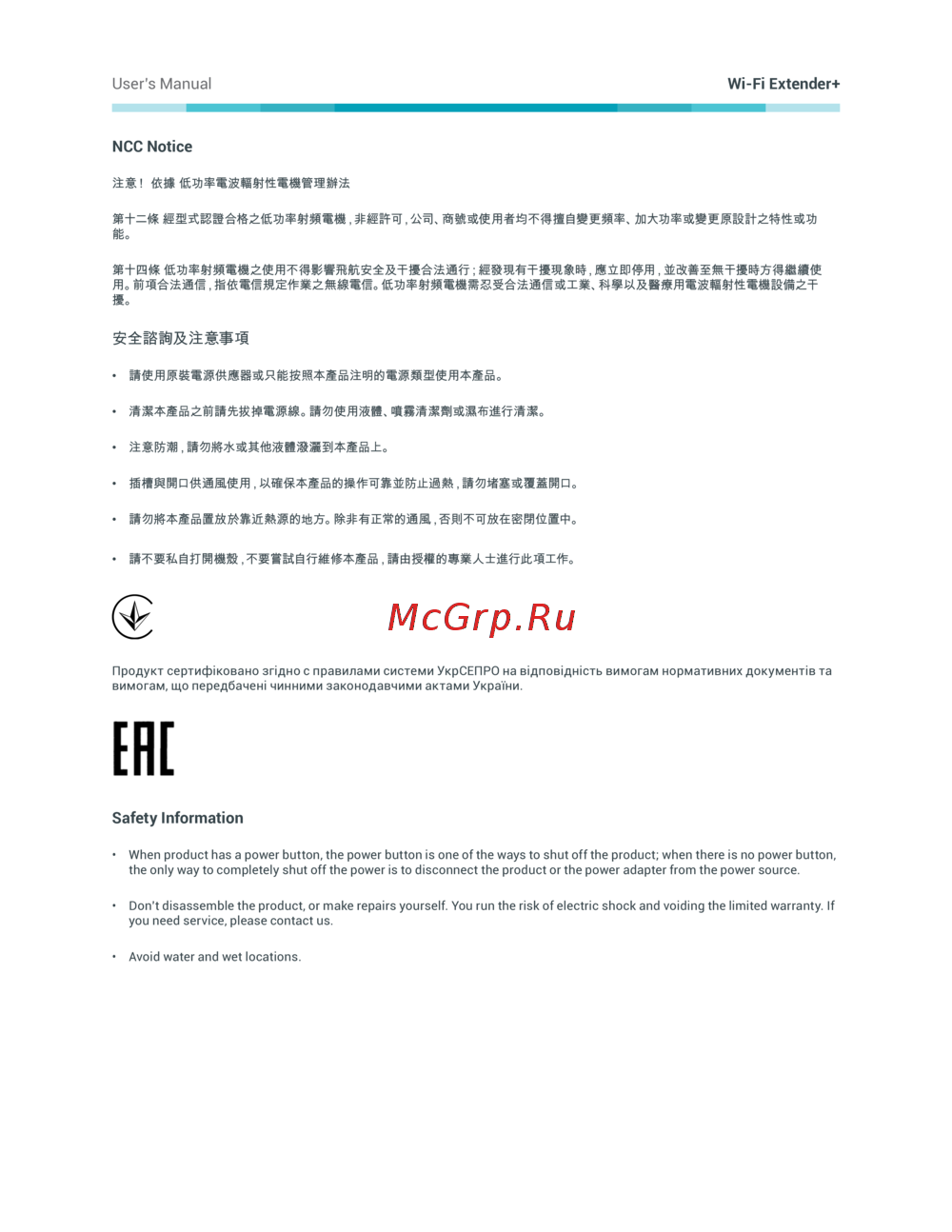 User's Manual

Wi-Fi Extender+

NCC Notice

注意！ 依據 低功率電波輻射性電機管理辦法

第十二條 經型式認證合格之低功率射頻電機，非經許可，公司、商號或使用者均不得擅自變更頻率、加大功率或變更原設計之特性或功能。

第十四條 低功率射頻電機之使用不得影響飛航安全及干擾合法通行；經發現有干擾現象時，應立即停用，並改善至無干擾時方得繼續使用。前項合法通信，指依電信規定作業之無線電信。低功率射頻電機需忍受合法通信或工業、科學以及醫療用電波輻射性電機設備之干擾。

安全諮詢及注意事項

• 請使用原裝電源供應器或只能按照本產品注明的電源類型使用本產品。

• 清潔本產品之前請先拔掉電源線。請勿使用液體、噴霧清潔劑或濕布進行清潔。

• 注意防潮，請勿將水或其他液體潑灑到本產品上。

• 插槽與開口供通風使用，以確保本產品的操作可靠並防止過熱，請勿堵塞或覆蓋開口。

• 請勿將本產品置放於靠近熱源的地方。除非有正常的通風，否則不可放在密閉位置中。

• 請不要私自打開機殼，不要嘗試自行維修本產品，請由授權的專業人士進行此項工作。

McGrp.Ru

Продукт сертифіковано згідно с правилами системи УкрСЕПРО на відповідність вимогам нормативних документів та вимогам, що передбачені чинними законодавчими актами України.

EAC

Safety Information

• When product has a power button, the power button is one of the ways to shut off the product; when there is no power button, the only way to completely shut off the power is to disconnect the product or the power adapter from the power source.

• Don't disassemble the product, or make repairs yourself. You run the risk of electric shock and voiding the limited warranty. If you need service, please contact us.

• Avoid water and wet locations.